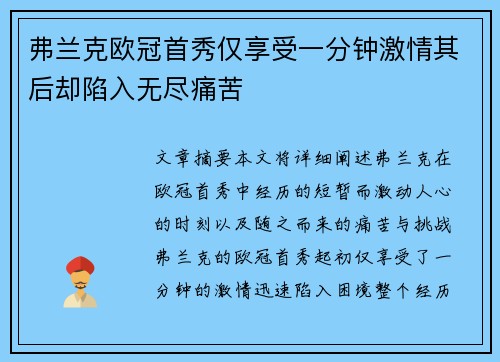 弗兰克欧冠首秀仅享受一分钟激情其后却陷入无尽痛苦

文章摘要本文将详细阐述弗兰克在欧冠首秀中经历的短暂而激动人心的时刻以及随之而来的痛苦与挑战弗兰克的欧冠首秀起初仅享受了一分钟的激情迅速陷入困境整个经历